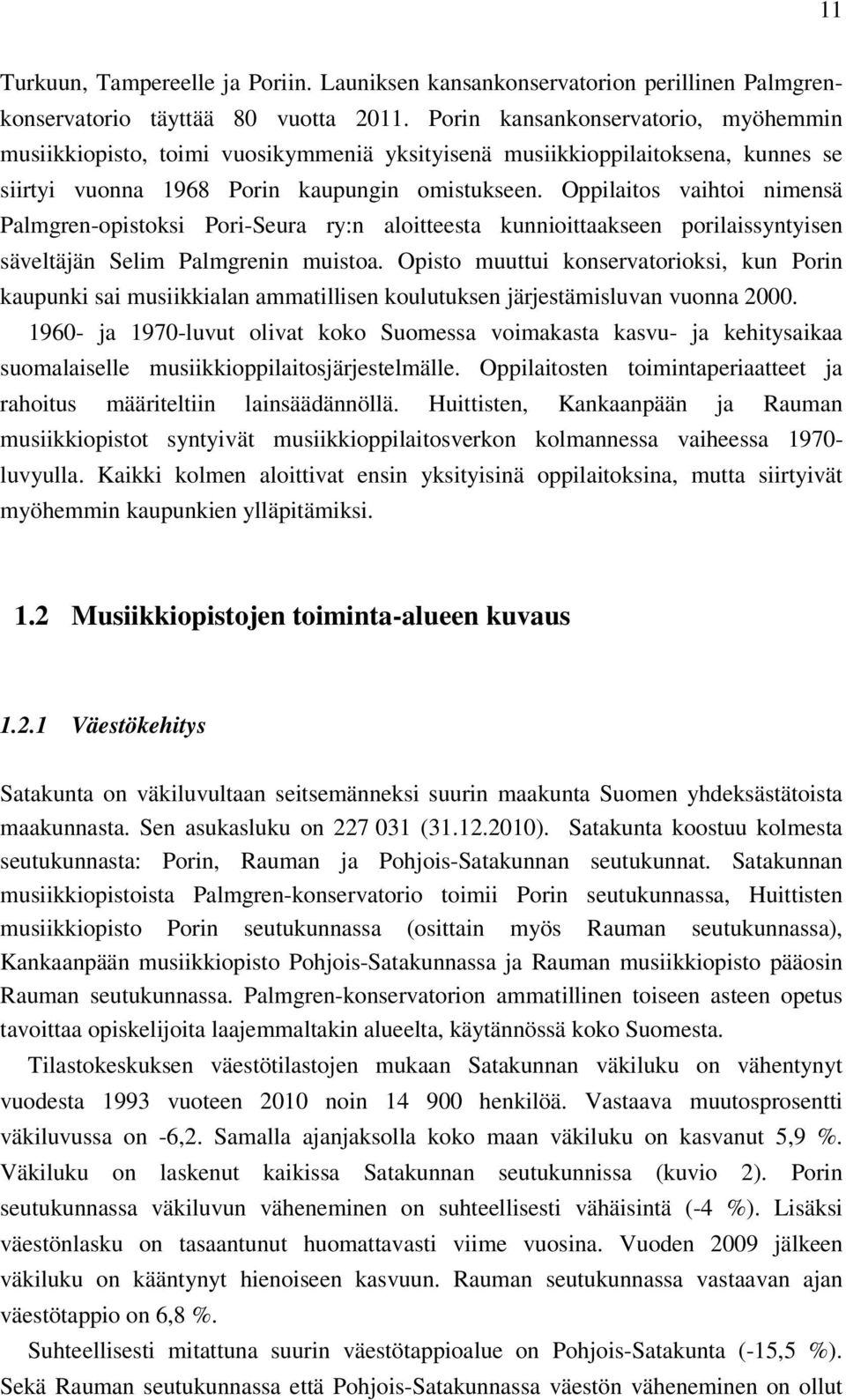 11

Turkuun, Tampereelle ja Poriin. Launiksen kansankonservatorion perillinen Palmgren-konservatorio täyttää 80 vuotta 2011. Porin kansankonservatorio, myöhemmin musiikkiopisto, toimi vuosikymmeniä yksityisenä musiikkioppilaitoksena, kunnes se siirtyi vuonna 1968 Porin kaupungin omistukseen. Oppilaitos vaihtoi nimensä Palmgren-opistoksi Pori-Seura ry:n aloitteesta kunnioittaakseen porilaissyntyisen säveltäjän Selim Palmgrenin muistoa. Opisto muuttui konservatorioksi, kun Porin kaupunki sai musiikkialan ammatillisen koulutuksen järjestämisluvan vuonna 2000.

1960- ja 1970-luvut olivat koko Suomessa voimakasta kasvu- ja kehitysaikaa suomalaiselle musiikkioppilaitosjärjestelmälle. Oppilaitosten toimintaperiaatteet ja rahoitus määriteltiin lainsäädännöllä. Huittisten, Kankaanpään ja Rauman musiikkiopistot syntyivät musiikkioppilaitosverkon kolmannessa vaiheessa 1970-luvyulla. Kaikki kolmen aloittivat ensin yksityisinä oppilaitoksina, mutta siirtyivät myöhemmin kaupunkien ylläpitämiksi.

1.2 Musiikkiopistojen toiminta-alueen kuvaus

1.2.1 Väestökehitys

Satakunta on väkiluvultaan seitsemänneksi suurin maakunta Suomen yhdeksästätoista maakunnasta. Sen asukasluku on 227 031 (31.12.2010). Satakunta koostuu kolmesta seutukunnasta: Porin, Rauman ja Pohjois-Satakunnan seutukunnat. Satakunnan musiikkiopistoista Palmgren-konservatorio toimii Porin seutukunnassa, Huittisten musiikkiopisto Porin seutukunnassa (osittain myös Rauman seutukunnassa), Kankaanpään musiikkiopisto Pohjois-Satakunnassa ja Rauman musiikkiopisto pääosin Rauman seutukunnassa. Palmgren-konservatorion ammatillinen toiseen asteen opetus tavoittaa opiskelijoita laajemmaltakin alueelta, käytännössä koko Suomesta.

Tilastokeskuksen väestötilastojen mukaan Satakunnan väkiluku on vähentynyt vuodesta 1993 vuoteen 2010 noin 14 900 henkilöä. Vastaava muutosprosentti väkiluvussa on -6,2. Samalla ajanjaksolla koko maan väkiluku on kasvanut 5,9 %. Väkiluku on laskenut kaikissa Satakunnan seutukunnissa (kuvio 2). Porin seutukunnassa väkiluvun väheneminen on suhteellisesti vähäisintä (-4 %). Lisäksi väestönlasku on tasaantunut huomattavasti viime vuosina. Vuoden 2009 jälkeen väkiluku on kääntynyt hienoiseen kasvuun. Rauman seutukunnassa vastaavan ajan väestötappio on 6,8 %.

Suhteellisesti mitattuna suurin väestötappioalue on Pohjois-Satakunta (-15,5 %). Sekä Rauman seutukunnassa että Pohjois-Satakunnassa väestön väheneminen on ollut